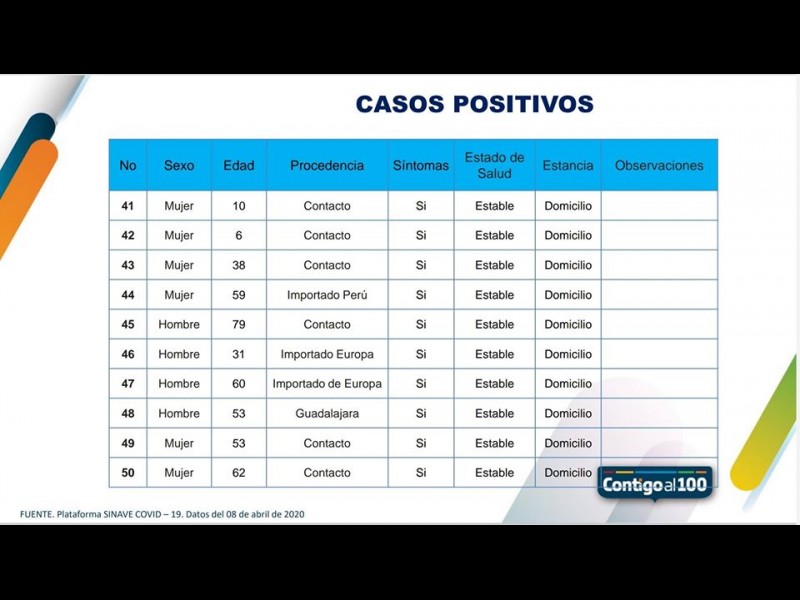 CASOS POSITIVOS

| No | Sexo | Edad | Procedencia | Síntomas | Estado de Salud | Estancia | Observaciones |
|---|---|---|---|---|---|---|---|
| 41 | Mujer | 10 | Contacto | Si | Estable | Domicilio | |
| 42 | Mujer | 6 | Contacto | Si | Estable | Domicilio | |
| 43 | Mujer | 38 | Contacto | Si | Estable | Domicilio | |
| 44 | Mujer | 59 | Importado Perú | Si | Estable | Domicilio | |
| 45 | Hombre | 79 | Contacto | Si | Estable | Domicilio | |
| 46 | Hombre | 31 | Importado Europa | Si | Estable | Domicilio | |
| 47 | Hombre | 60 | Importado de Europa | Si | Estable | Domicilio | |
| 48 | Hombre | 53 | Guadalajara | Si | Estable | Domicilio | |
| 49 | Mujer | 53 | Contacto | Si | Estable | Domicilio | |
| 50 | Mujer | 62 | Contacto | Si | Estable | Domicilio | |

Contigo al 100

FUENTE. Plataforma SINAVE COVID – 19. Datos del 08 de abril de 2020